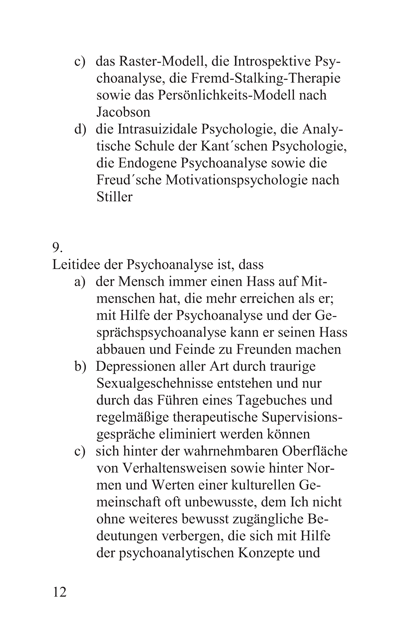 c) das Raster-Modell, die Introspektive Psychoanalyse, die Fremd-Stalking-Therapie sowie das Persönlichkeits-Modell nach Jacobson

d) die Intrasuizidale Psychologie, die Analytische Schule der Kant´schen Psychologie, die Endogene Psychoanalyse sowie die Freud´sche Motivationspsychologie nach Stiller

9.
Leitidee der Psychoanalyse ist, dass

a) der Mensch immer einen Hass auf Mitmenschen hat, die mehr erreichen als er; mit Hilfe der Psychoanalyse und der Gesprächspsychoanalyse kann er seinen Hass abbauen und Feinde zu Freunden machen

b) Depressionen aller Art durch traurige Sexualgeschehnisse entstehen und nur durch das Führen eines Tagebuches und regelmäßige therapeutische Supervisionsgespräche eliminiert werden können

c) sich hinter der wahrnehmbaren Oberfläche von Verhaltensweisen sowie hinter Normen und Werten einer kulturellen Gemeinschaft oft unbewusste, dem Ich nicht ohne weiteres bewusst zugängliche Bedeutungen verbergen, die sich mit Hilfe der psychoanalytischen Konzepte und

12